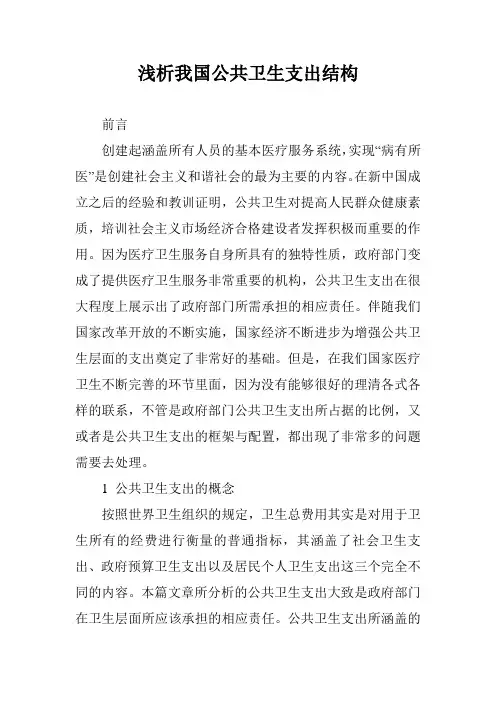 浅析我国公共卫生支出结构

前言

创建起涵盖所有人员的基本医疗服务系统，实现“病有所医”是创建社会主义和谐社会的最为主要的内容。在新中国成立之后的经验和教训证明，公共卫生对提高人民群众健康素质，培训社会主义市场经济合格建设者发挥积极而重要的作用。因为医疗卫生服务自身所具有的独特性质，政府部门变成了提供医疗卫生服务非常重要的机构，公共卫生支出在很大程度上展示出了政府部门所需承担的相应责任。伴随我们国家改革开放的不断实施，国家经济不断进步为增强公共卫生层面的支出奠定了非常好的基础。但是，在我们国家医疗卫生不断完善的环节里面，因为没有能够很好的理清各式各样的联系，不管是政府部门公共卫生支出所占据的比例，又或者是公共卫生支出的框架与配置，都出现了非常多的问题需要去处理。

1 公共卫生支出的概念

按照世界卫生组织的规定，卫生总费用其实是对用于卫生所有的经费进行衡量的普通指标，其涵盖了社会卫生支出、政府预算卫生支出以及居民个人卫生支出这三个完全不同的内容。本篇文章所分析的公共卫生支出大致是政府部门在卫生层面所应该承担的相应责任。公共卫生支出所涵盖的